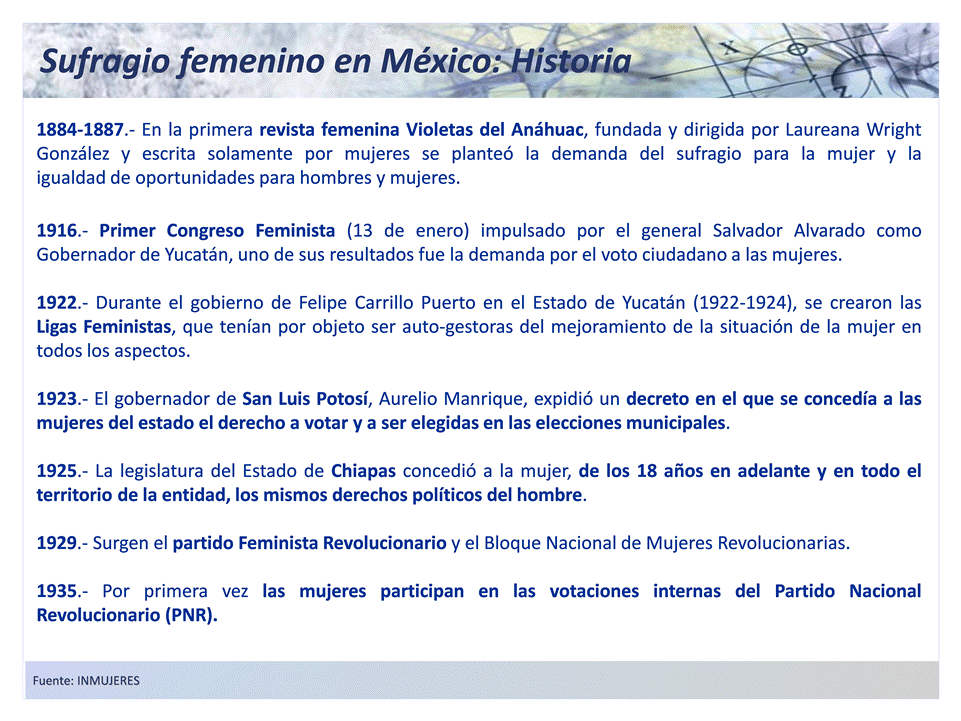 Sufragio femenino en México: Historia

1884-1887.- En la primera revista femenina Violetas del Anáhuac, fundada y dirigida por Laureana Wright González y escrita solamente por mujeres se planteó la demanda del sufragio para la mujer y la igualdad de oportunidades para hombres y mujeres.

1916.- Primer Congreso Feminista (13 de enero) impulsado por el general Salvador Alvarado como Gobernador de Yucatán, uno de sus resultados fue la demanda por el voto ciudadano a las mujeres.

1922.- Durante el gobierno de Felipe Carrillo Puerto en el Estado de Yucatán (1922-1924), se crearon las Ligas Feministas, que tenían por objeto ser auto-gestoras del mejoramiento de la situación de la mujer en todos los aspectos.

1923.- El gobernador de San Luis Potosí, Aurelio Manrique, expidió un decreto en el que se concedía a las mujeres del estado el derecho a votar y a ser elegidas en las elecciones municipales.

1925.- La legislatura del Estado de Chiapas concedió a la mujer, de los 18 años en adelante y en todo el territorio de la entidad, los mismos derechos políticos del hombre.

1929.- Surgen el partido Feminista Revolucionario y el Bloque Nacional de Mujeres Revolucionarias.

1935.- Por primera vez las mujeres participan en las votaciones internas del Partido Nacional Revolucionario (PNR).

Fuente: INMUJERES